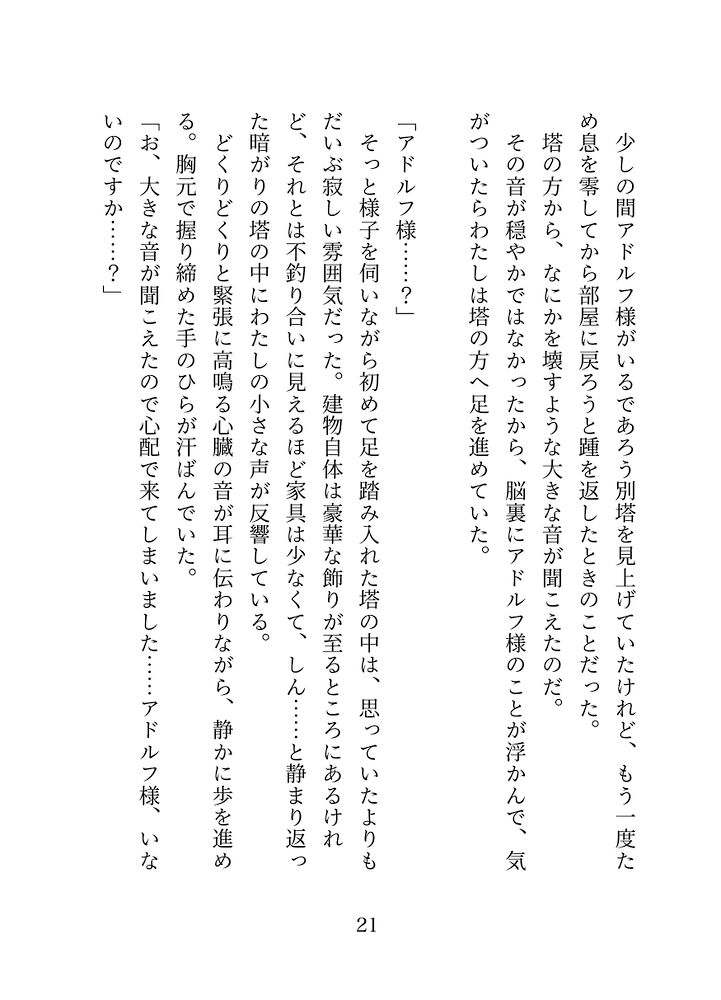 少しの間アドルフ様がいるであろう別塔を見上げていたけれど、もう一度ため息を零してから部屋に戻ろうと踵を返したときのことだった。

塔の方から、なにかを壊すような大きな音が聞こえたのだ。

その音が穏やかではなかったから、脳裏にアドルフ様のことが浮かんで、気がついたらわたしは塔の方へ足を進めていた。

「アドルフ様……？」

そっと様子を伺いながら初めて足を踏み入れた塔の中は、思っていたよりもだいぶ寂しい雰囲気だった。建物自体は豪華な飾りが至るところにあるけれど、それとは不釣り合いに見えるほど家具は少なくて、しん……と静まり返った暗がりの塔の中にわたしの小さな声が反響している。

どくりどくりと緊張に高鳴る心臓の音が耳に伝わりながら、静かに歩を進める。胸元で握り締めた手のひらが汗ばんでいた。

「お、大きな音が聞こえたので心配で来てしまいました……アドルフ様、いないのですか……？」

21